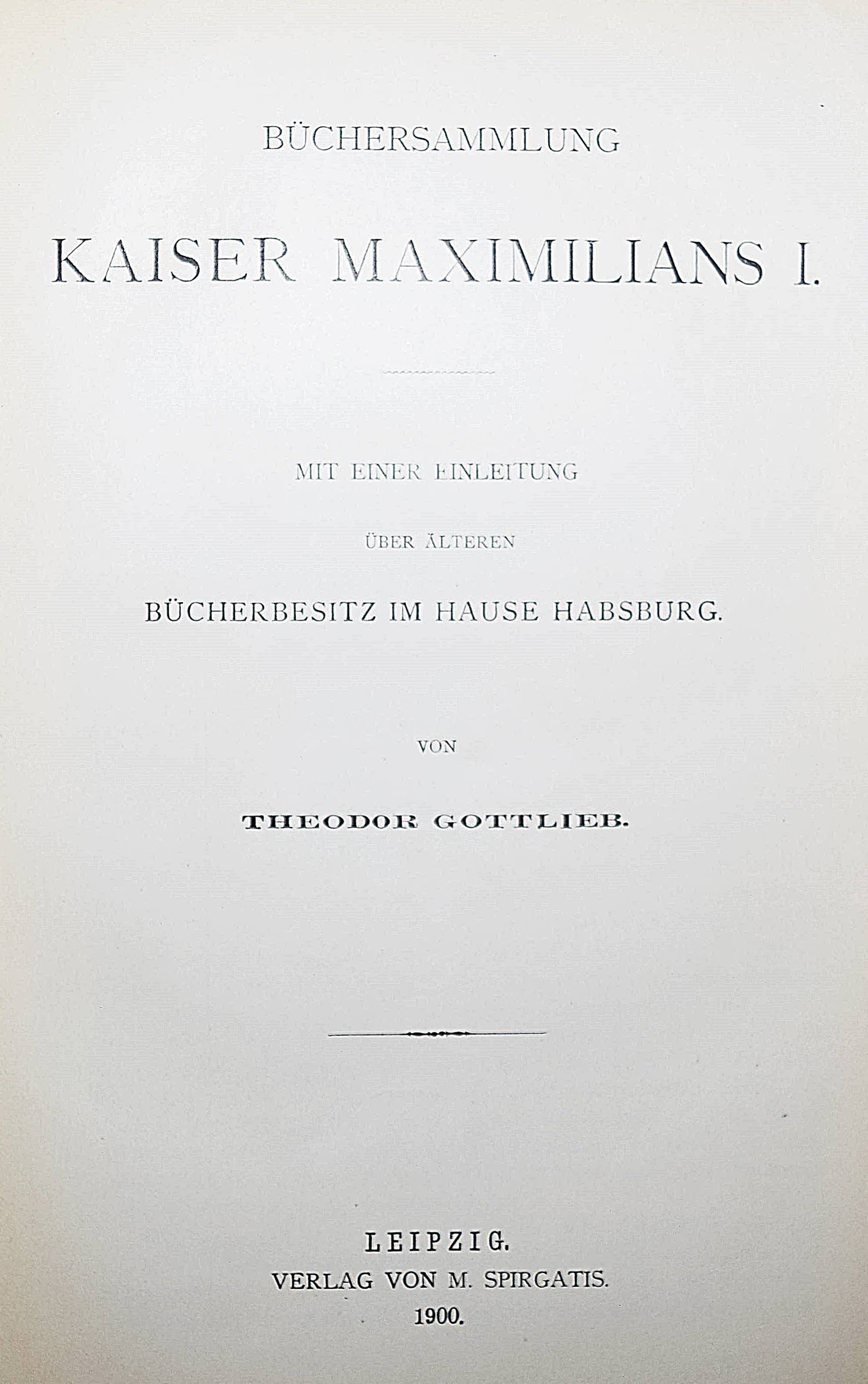 BÜCHERSAMMLUNG

KAISER MAXIMILIANS I.

MIT EINER EINLEITUNG

ÜBER ÄLTEREN

BÜCHERBESITZ IM HAUSE HABSBURG.

VON

THEODOR GOTTLIEB.

LEIPZIG.
VERLAG VON M. SPIRGATIS.
1900.